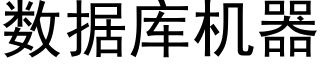 数据库机器